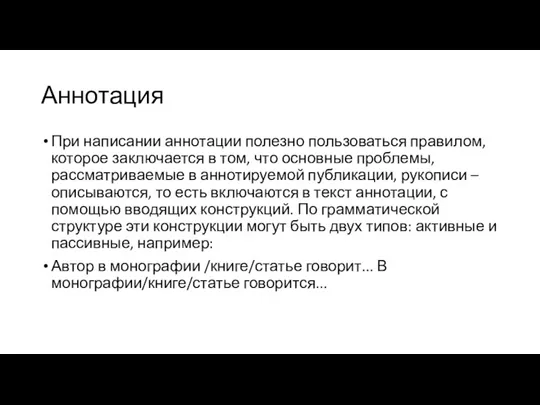 Аннотация

• При написании аннотации полезно пользоваться правилом, которое заключается в том, что основные проблемы, рассматриваемые в аннотируемой публикации, рукописи – описываются, то есть включаются в текст аннотации, с помощью вводящих конструкций. По грамматической структуре эти конструкции могут быть двух типов: активные и пассивные, например:

• Автор в монографии /книге/статье говорит... В монографии/книге/статье говорится...